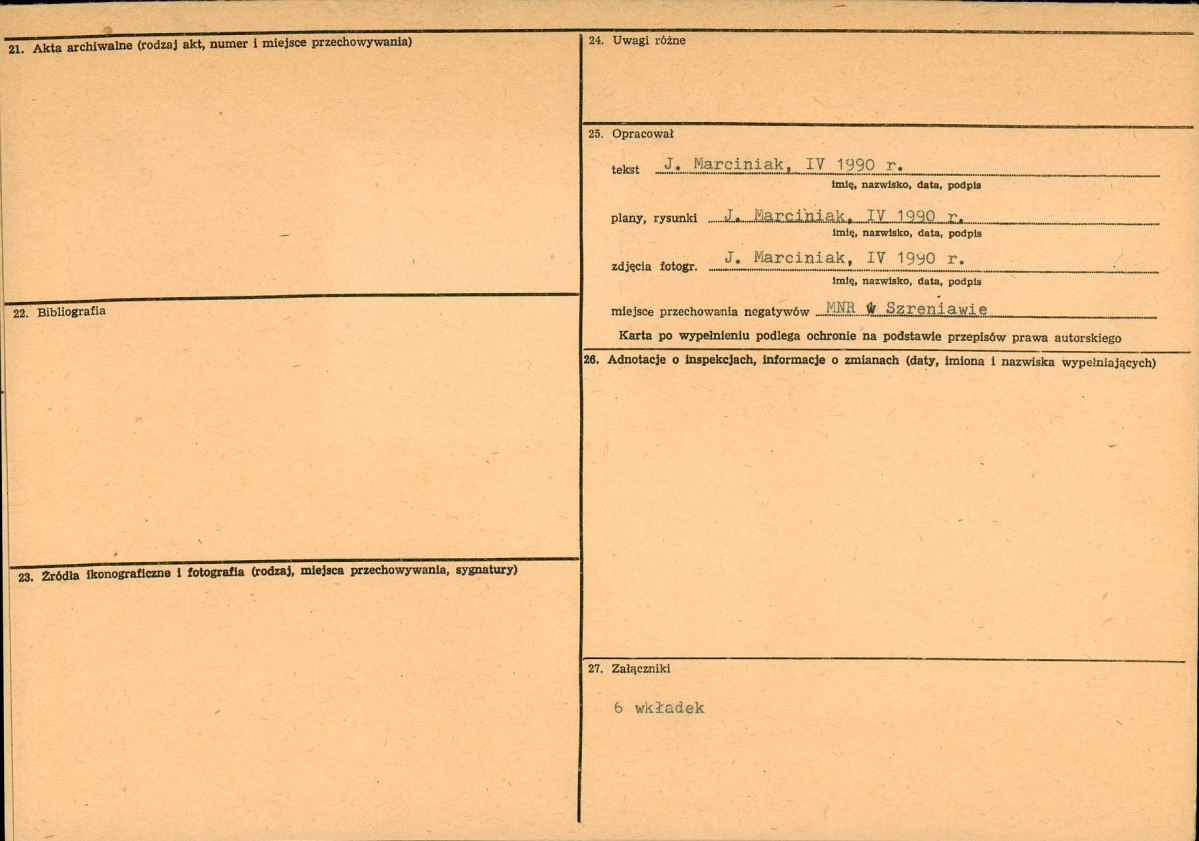 21. Akta archiwalne (rodzaj akt, numer i miejsce przechowywania)

22. Bibliografia

23. Źródła ikonograficzne i fotografia (rodzaj, miejsca przechowywania, sygnatury)

24. Uwagi różne

25. Opracował

tekst J. Marciniak, IV 1990 r.
imię, nazwisko, data, podpis

plany, rysunki J. Marciniak, IV 1990 r.
imię, nazwisko, data, podpis

zdjęcia fotogr. J. Marciniak, IV 1990 r.
imię, nazwisko, data, podpis

miejsce przechowania negatywów MNR w Szreniawie

Karta po wypełnieniu podlega ochronie na podstawie przepisów prawa autorskiego

26. Adnotacje o inspekcjach, informacje o zmianach (daty, imiona i nazwiska wypełniających)

27. Załączniki

6 wkładek